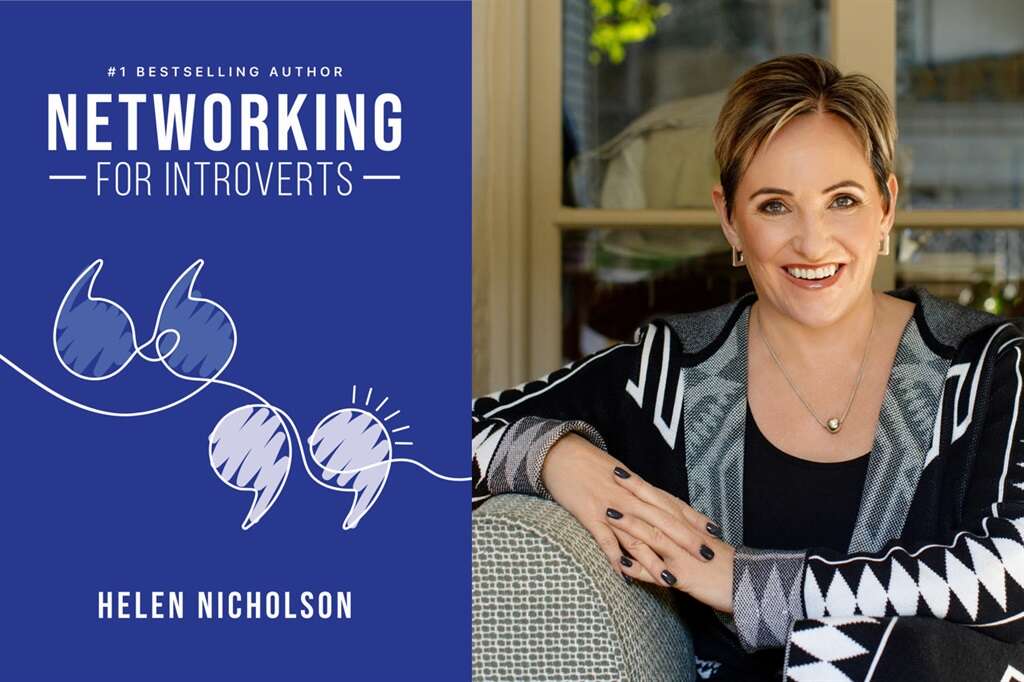 #1 BESTSELLING AUTHOR
NETWORKING
— FOR INTROVERTS —

HELEN NICHOLSON